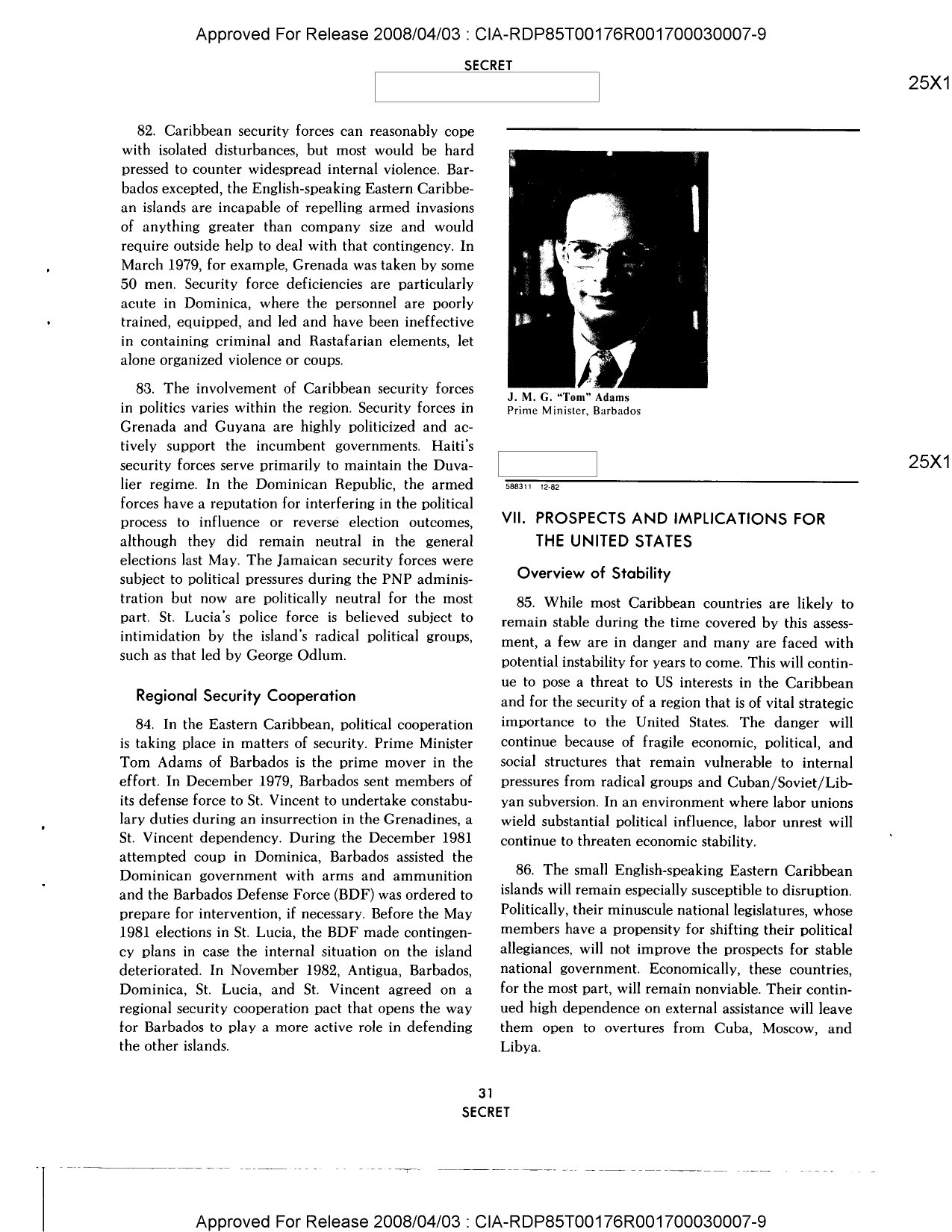 Approved For Release 2008/04/03 : CIA-RDP85T00176R001700030007-9

SECRET

25X1

82. Caribbean security forces can reasonably cope with isolated disturbances, but most would be hard pressed to counter widespread internal violence. Barbados excepted, the English-speaking Eastern Caribbean islands are incapable of repelling armed invasions of anything greater than company size and would require outside help to deal with that contingency. In March 1979, for example, Grenada was taken by some 50 men. Security force deficiencies are particularly acute in Dominica, where the personnel are poorly trained, equipped, and led and have been ineffective in containing criminal and Rastafarian elements, let alone organized violence or coups.

83. The involvement of Caribbean security forces in politics varies within the region. Security forces in Grenada and Guyana are highly politicized and actively support the incumbent governments. Haiti's security forces serve primarily to maintain the Duvalier regime. In the Dominican Republic, the armed forces have a reputation for interfering in the political process to influence or reverse election outcomes, although they did remain neutral in the general elections last May. The Jamaican security forces were subject to political pressures during the PNP administration but now are politically neutral for the most part. St. Lucia's police force is believed subject to intimidation by the island's radical political groups, such as that led by George Odlum.

Regional Security Cooperation

84. In the Eastern Caribbean, political cooperation is taking place in matters of security. Prime Minister Tom Adams of Barbados is the prime mover in the effort. In December 1979, Barbados sent members of its defense force to St. Vincent to undertake constabulary duties during an insurrection in the Grenadines, a St. Vincent dependency. During the December 1981 attempted coup in Dominica, Barbados assisted the Dominican government with arms and ammunition and the Barbados Defense Force (BDF) was ordered to prepare for intervention, if necessary. Before the May 1981 elections in St. Lucia, the BDF made contingency plans in case the internal situation on the island deteriorated. In November 1982, Antigua, Barbados, Dominica, St. Lucia, and St. Vincent agreed on a regional security cooperation pact that opens the way for Barbados to play a more active role in defending the other islands.

J. M. G. "Tom" Adams
Prime Minister, Barbados

25X1

588311 12-82

VII. PROSPECTS AND IMPLICATIONS FOR THE UNITED STATES

Overview of Stability

85. While most Caribbean countries are likely to remain stable during the time covered by this assessment, a few are in danger and many are faced with potential instability for years to come. This will continue to pose a threat to US interests in the Caribbean and for the security of a region that is of vital strategic importance to the United States. The danger will continue because of fragile economic, political, and social structures that remain vulnerable to internal pressures from radical groups and Cuban/Soviet/Libyan subversion. In an environment where labor unions wield substantial political influence, labor unrest will continue to threaten economic stability.

86. The small English-speaking Eastern Caribbean islands will remain especially susceptible to disruption. Politically, their minuscule national legislatures, whose members have a propensity for shifting their political allegiances, will not improve the prospects for stable national government. Economically, these countries, for the most part, will remain nonviable. Their continued high dependence on external assistance will leave them open to overtures from Cuba, Moscow, and Libya.

31
SECRET

Approved For Release 2008/04/03 : CIA-RDP85T00176R001700030007-9